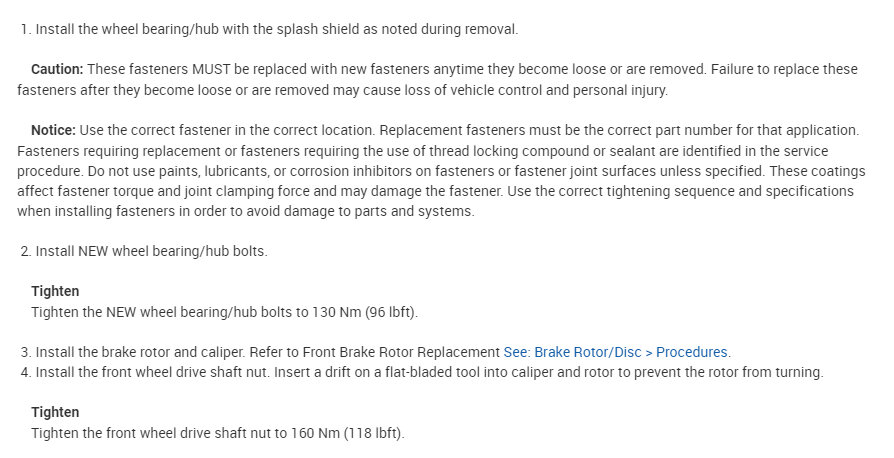 1. Install the wheel bearing/hub with the splash shield as noted during removal.

Caution: These fasteners MUST be replaced with new fasteners anytime they become loose or are removed. Failure to replace these fasteners after they become loose or are removed may cause loss of vehicle control and personal injury.

Notice: Use the correct fastener in the correct location. Replacement fasteners must be the correct part number for that application. Fasteners requiring replacement or fasteners requiring the use of thread locking compound or sealant are identified in the service procedure. Do not use paints, lubricants, or corrosion inhibitors on fasteners or fastener joint surfaces unless specified. These coatings affect fastener torque and joint clamping force and may damage the fastener. Use the correct tightening sequence and specifications when installing fasteners in order to avoid damage to parts and systems.

2. Install NEW wheel bearing/hub bolts.

Tighten
Tighten the NEW wheel bearing/hub bolts to 130 Nm (96 lbft).

3. Install the brake rotor and caliper. Refer to Front Brake Rotor Replacement See: Brake Rotor/Disc > Procedures.
4. Install the front wheel drive shaft nut. Insert a drift on a flat-bladed tool into caliper and rotor to prevent the rotor from turning.

Tighten
Tighten the front wheel drive shaft nut to 160 Nm (118 lbft).